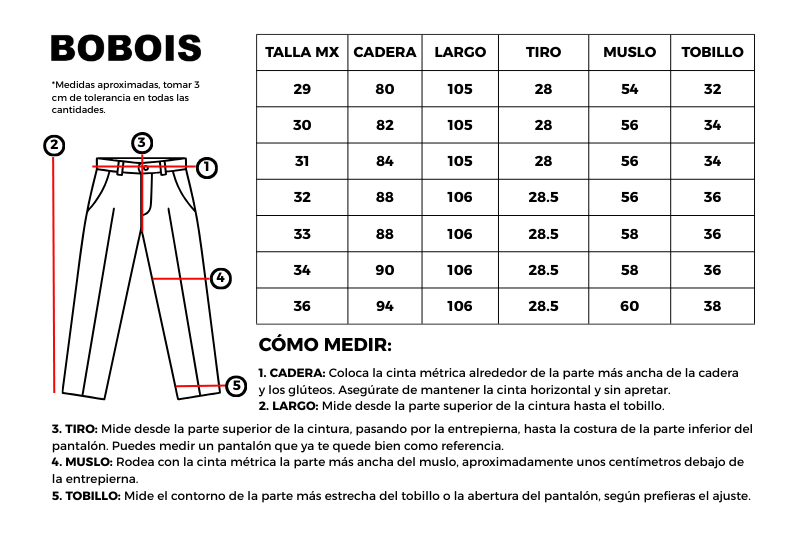 BOBOIS

*Medidas aproximadas, tomar 3 cm de tolerancia en todas las cantidades.

2
3
1
4
5

| TALLA MX | CADERA | LARGO | TIRO | MUSLO | TOBILLO |
|---|---|---|---|---|---|
| 29 | 80 | 105 | 28 | 54 | 32 |
| 30 | 82 | 105 | 28 | 56 | 34 |
| 31 | 84 | 105 | 28 | 56 | 34 |
| 32 | 88 | 106 | 28.5 | 56 | 36 |
| 33 | 88 | 106 | 28.5 | 58 | 36 |
| 34 | 90 | 106 | 28.5 | 58 | 36 |
| 36 | 94 | 106 | 28.5 | 60 | 38 |

CÓMO MEDIR:

1. CADERA: Coloca la cinta métrica alrededor de la parte más ancha de la cadera y los glúteos. Asegúrate de mantener la cinta horizontal y sin apretar.
2. LARGO: Mide desde la parte superior de la cintura hasta el tobillo.
3. TIRO: Mide desde la parte superior de la cintura, pasando por la entrepierna, hasta la costura de la parte inferior del pantalón. Puedes medir un pantalón que ya te quede bien como referencia.
4. MUSLO: Rodea con la cinta métrica la parte más ancha del muslo, aproximadamente unos centímetros debajo de la entrepierna.
5. TOBILLO: Mide el contorno de la parte más estrecha del tobillo o la abertura del pantalón, según prefieras el ajuste.